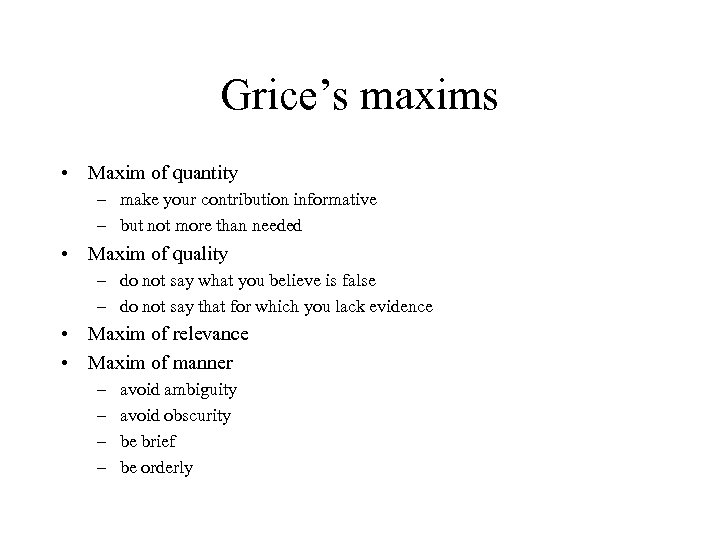 Grice's maxims

• Maxim of quantity
– make your contribution informative
– but not more than needed
• Maxim of quality
– do not say what you believe is false
– do not say that for which you lack evidence
• Maxim of relevance
• Maxim of manner
– avoid ambiguity
– avoid obscurity
– be brief
– be orderly